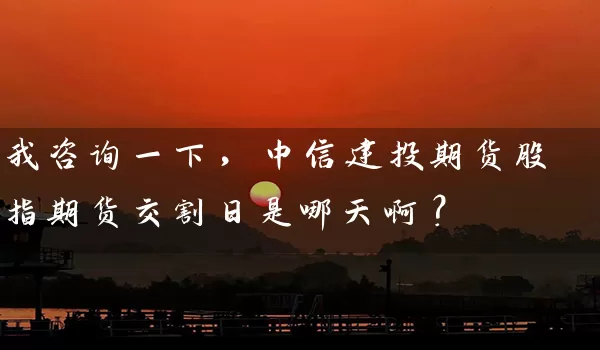 我咨询一下，中信建投期货股指期货交割日是哪天啊？